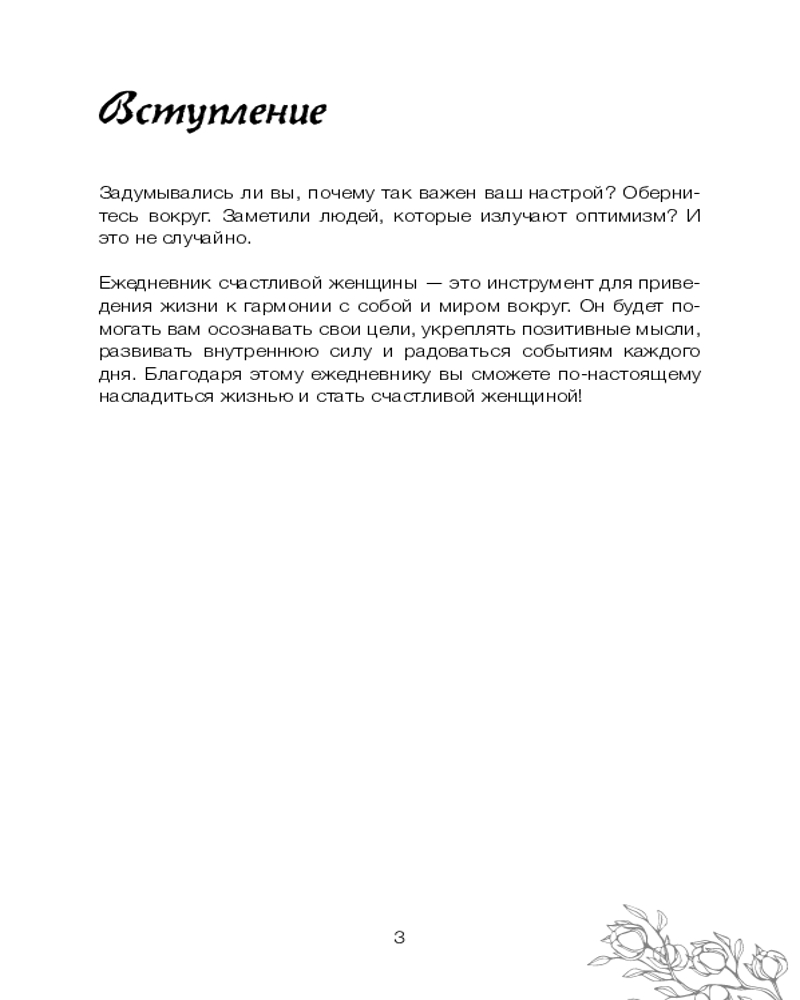 Вступление

Задумывались ли вы, почему так важен ваш настрой? Обернитесь вокруг. Заметили людей, которые излучают оптимизм? И это не случайно.

Ежедневник счастливой женщины — это инструмент для приведения жизни к гармонии с собой и миром вокруг. Он будет помогать вам осознавать свои цели, укреплять позитивные мысли, развивать внутреннюю силу и радоваться событиям каждого дня. Благодаря этому ежедневнику вы сможете по-настоящему насладиться жизнью и стать счастливой женщиной!

3